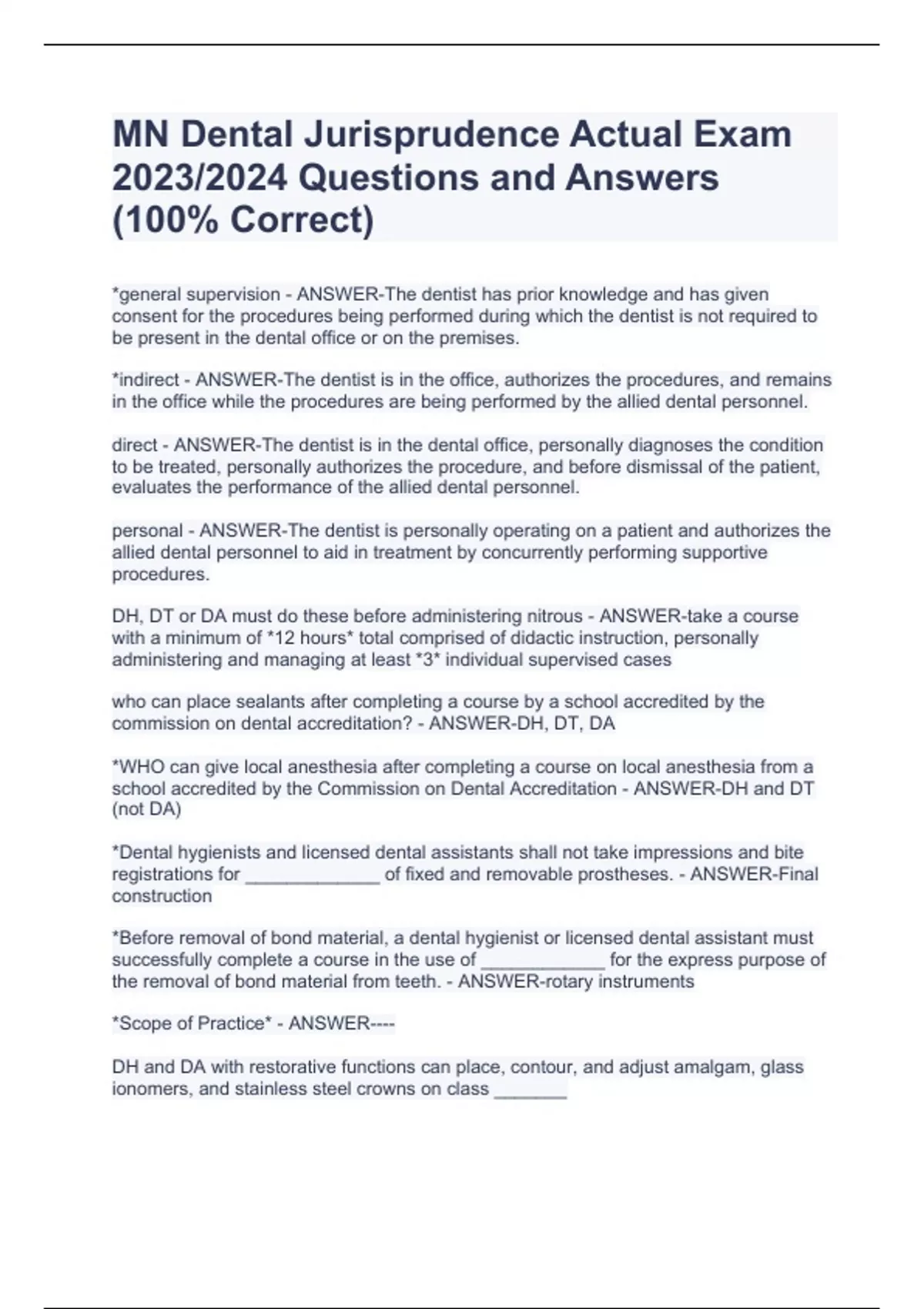 MN Dental Jurisprudence Actual Exam 2023/2024 Questions and Answers (100% Correct)

*general supervision - ANSWER-The dentist has prior knowledge and has given consent for the procedures being performed during which the dentist is not required to be present in the dental office or on the premises.

*indirect - ANSWER-The dentist is in the office, authorizes the procedures, and remains in the office while the procedures are being performed by the allied dental personnel.

direct - ANSWER-The dentist is in the dental office, personally diagnoses the condition to be treated, personally authorizes the procedure, and before dismissal of the patient, evaluates the performance of the allied dental personnel.

personal - ANSWER-The dentist is personally operating on a patient and authorizes the allied dental personnel to aid in treatment by concurrently performing supportive procedures.

DH, DT or DA must do these before administering nitrous - ANSWER-take a course with a minimum of *12 hours* total comprised of didactic instruction, personally administering and managing at least *3* individual supervised cases

who can place sealants after completing a course by a school accredited by the commission on dental accreditation? - ANSWER-DH, DT, DA

*WHO can give local anesthesia after completing a course on local anesthesia from a school accredited by the Commission on Dental Accreditation - ANSWER-DH and DT (not DA)

*Dental hygienists and licensed dental assistants shall not take impressions and bite registrations for _____________ of fixed and removable prostheses. - ANSWER-Final construction

*Before removal of bond material, a dental hygienist or licensed dental assistant must successfully complete a course in the use of ____________ for the express purpose of the removal of bond material from teeth. - ANSWER-rotary instruments

*Scope of Practice* - ANSWER----

DH and DA with restorative functions can place, contour, and adjust amalgam, glass ionomers, and stainless steel crowns on class _______